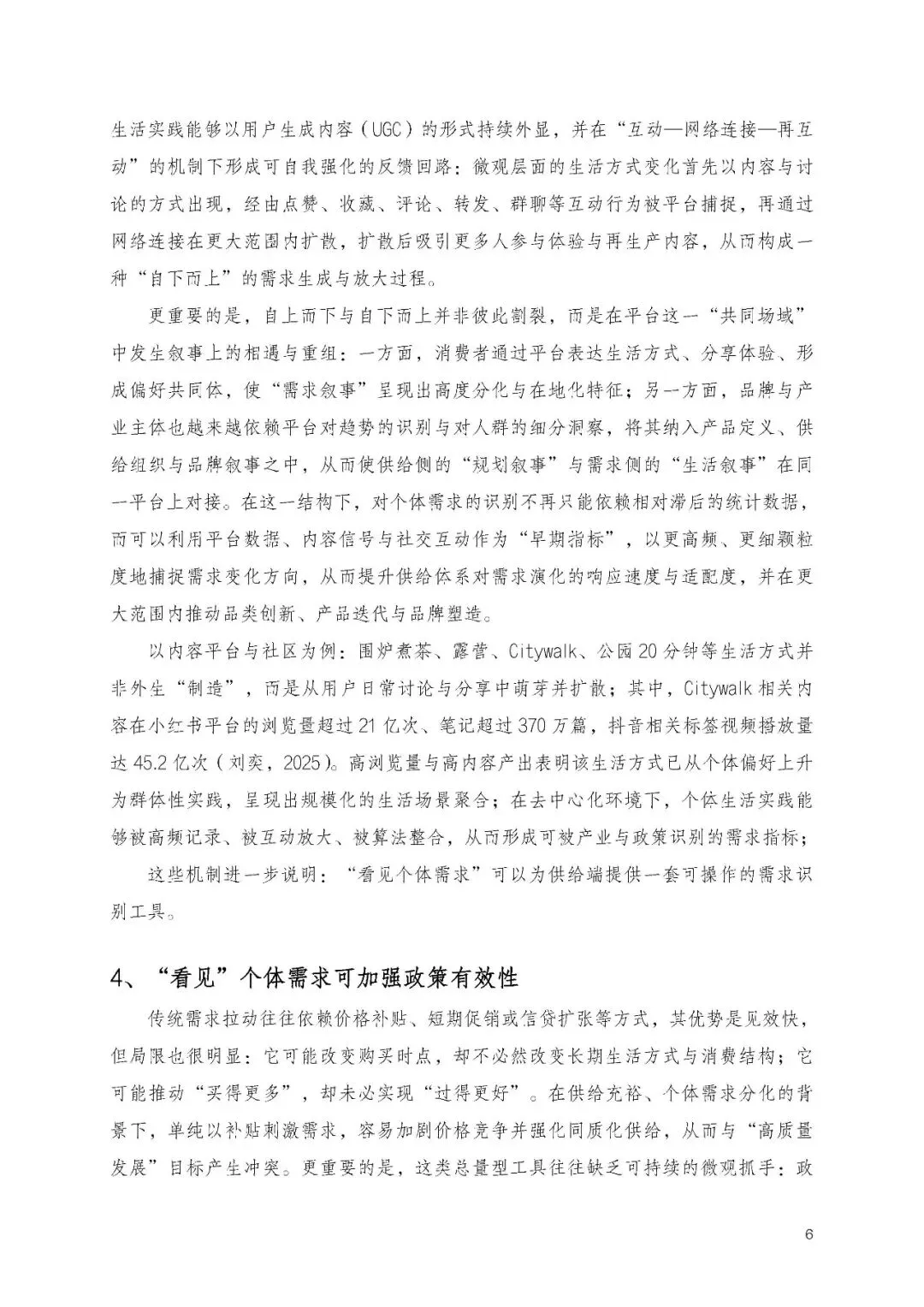 生活实践能够以用户生成内容（UGC）的形式持续外显，并在“互动—网络连接—再互动”的机制下形成可自我强化的反馈回路：微观层面的生活方式变化首先以内容与讨论的方式出现，经由点赞、收藏、评论、转发、群聊等互动行为被平台捕捉，再通过网络连接在更大范围内扩散，扩散后吸引更多人参与体验与再生产内容，从而构成一种“自下而上”的需求生成与放大过程。

更重要的是，自上而下与自下而上并非彼此割裂，而是在平台这一“共同场域”中发生叙事上的相遇与重组：一方面，消费者通过平台表达生活方式、分享体验、形成偏好共同体，使“需求叙事”呈现出高度分化与在地化特征；另一方面，品牌与产业主体也越来越依赖平台对趋势的识别与对人群的细分洞察，将其纳入产品定义、供给组织与品牌叙事之中，从而使供给侧的“规划叙事”与需求侧的“生活叙事”在同一平台上对接。在这一结构下，对个体需求的识别不再只能依赖相对滞后的统计数据，而可以利用平台数据、内容信号与社交互动作为“早期指标”，以更高频、更细颗粒度地捕捉需求变化方向，从而提升供给体系对需求演化的响应速度与适配度，并在更大范围内推动品类创新、产品迭代与品牌塑造。

以内容平台与社区为例：围炉煮茶、露营、Citywalk、公园20分钟等生活方式并非外生“制造”，而是从用户日常讨论与分享中萌芽并扩散；其中，Citywalk相关内容在小红书平台的浏览量超过21亿次、笔记超过370万篇，抖音相关标签视频播放量达45.2亿次（刘奕，2025）。高浏览量与高内容产出表明该生活方式已从个体偏好上升为群体性实践，呈现出规模化的生活场景聚合；在去中心化环境下，个体生活实践能够被高频记录、被互动放大、被算法整合，从而形成可被产业与政策识别的需求指标；

这些机制进一步说明：“看见个体需求”可以为供给端提供一套可操作的需求识别工具。

4、“看见”个体需求可加强政策有效性

传统需求拉动往往依赖价格补贴、短期促销或信贷扩张等方式，其优势是见效快，但局限也很明显：它可能改变购买时点，却不必然改变长期生活方式与消费结构；它可能推动“买得更多”，却未必实现“过得更好”。在供给充裕、个体需求分化的背景下，单纯以补贴刺激需求，容易加剧价格竞争并强化同质化供给，从而与“高质量发展”目标产生冲突。更重要的是，这类总量型工具往往缺乏可持续的微观抓手：政

6